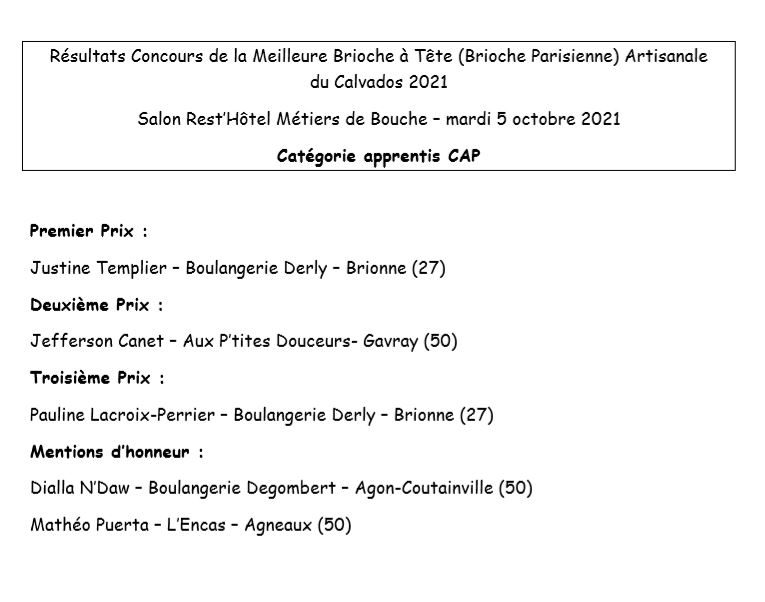 Résultats Concours de la Meilleure Brioche à Tête (Brioche Parisienne) Artisanale du Calvados 2021

Salon Rest'Hôtel Métiers de Bouche – mardi 5 octobre 2021

Catégorie apprentis CAP

Premier Prix :

Justine Templier – Boulangerie Derly – Brionne (27)

Deuxième Prix :

Jefferson Canet – Aux P'tites Douceurs- Gavray (50)

Troisième Prix :

Pauline Lacroix-Perrier – Boulangerie Derly – Brionne (27)

Mentions d'honneur :

Dialla N'Daw – Boulangerie Degombert – Agon-Coutainville (50)

Mathéo Puerta – L'Encas – Agneaux (50)